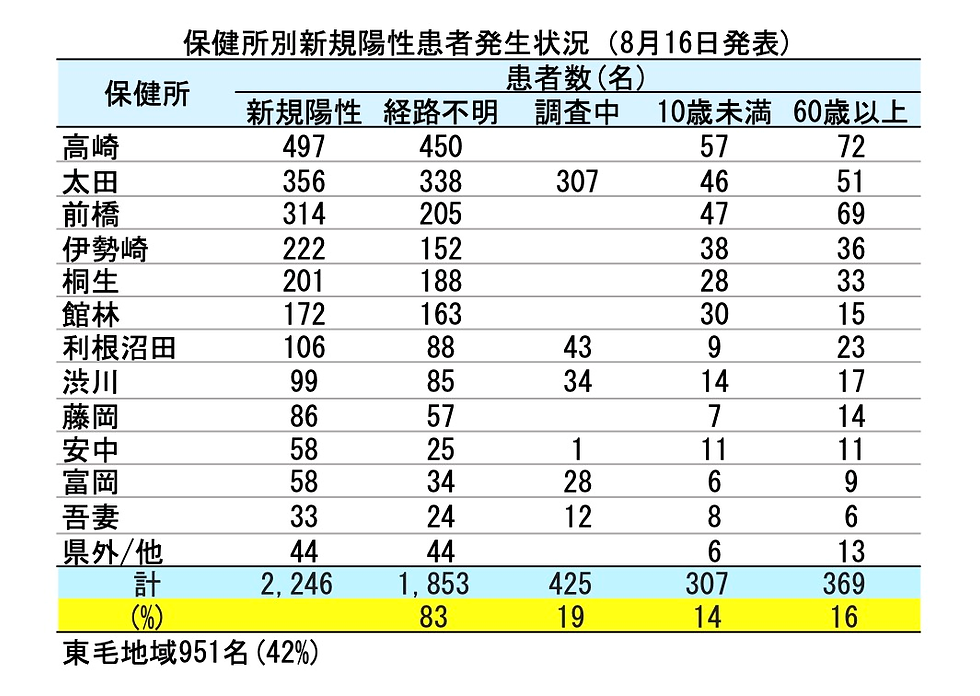 保健所別新規陽性患者発生状況（8月16日発表）

| 保健所 | 患者数(名) | | | | |
|---|---|---|---|---|---|
| | 新規陽性 | 経路不明 | 調査中 | 10歳未満 | 60歳以上 |
| 高崎 | 497 | 450 | | 57 | 72 |
| 太田 | 356 | 338 | 307 | 46 | 51 |
| 前橋 | 314 | 205 | | 47 | 69 |
| 伊勢崎 | 222 | 152 | | 38 | 36 |
| 桐生 | 201 | 188 | | 28 | 33 |
| 館林 | 172 | 163 | | 30 | 15 |
| 利根沼田 | 106 | 88 | 43 | 9 | 23 |
| 渋川 | 99 | 85 | 34 | 14 | 17 |
| 藤岡 | 86 | 57 | | 7 | 14 |
| 安中 | 58 | 25 | 1 | 11 | 11 |
| 富岡 | 58 | 34 | 28 | 6 | 9 |
| 吾妻 | 33 | 24 | 12 | 8 | 6 |
| 県外/他 | 44 | 44 | | 6 | 13 |
| 計 | 2,246 | 1,853 | 425 | 307 | 369 |
| (%) | | 83 | 19 | 14 | 16 |

東毛地域951名(42%)